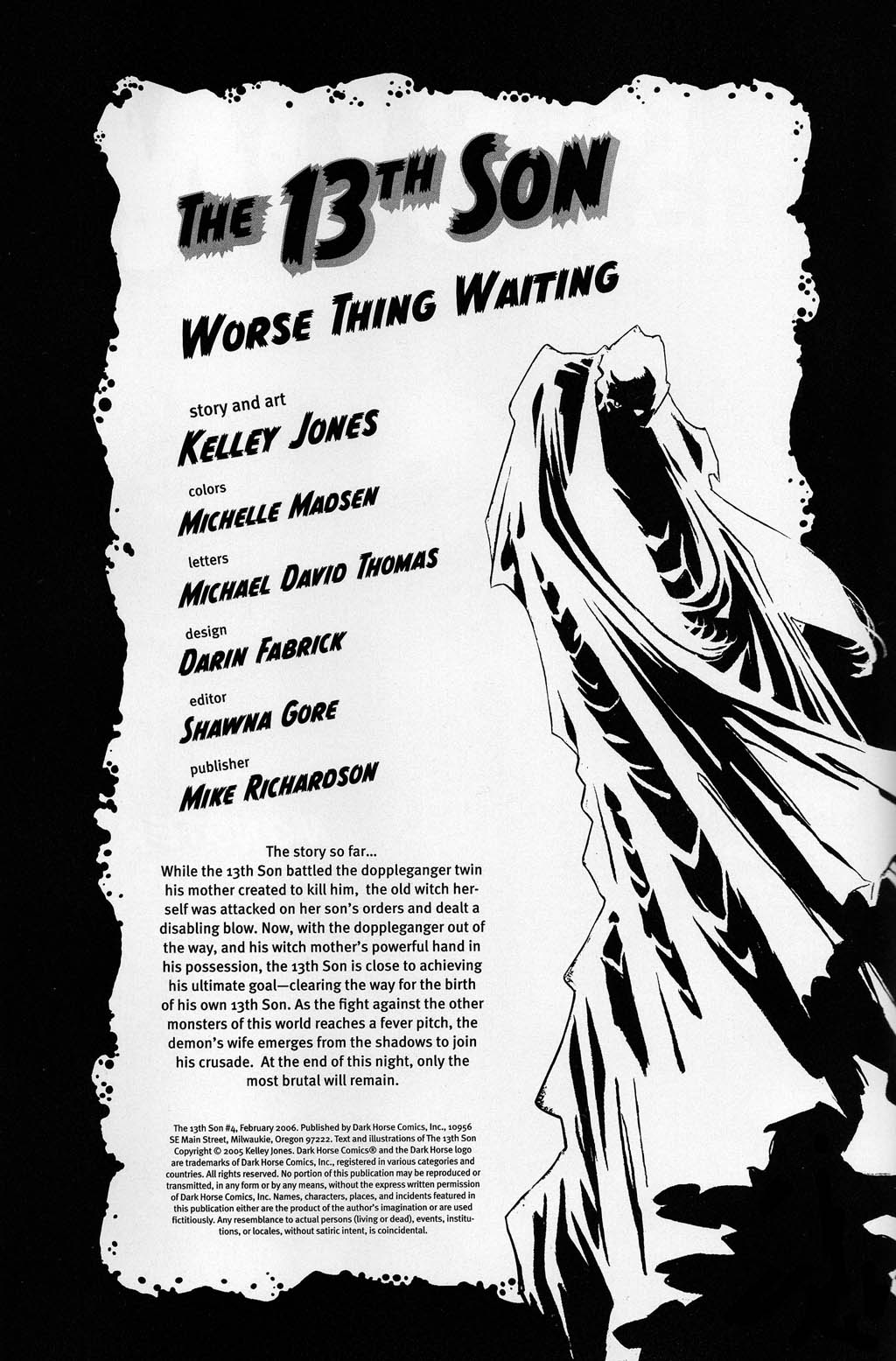 THE 13TH SON

WORSE THING WAITING

story and art
KELLEY JONES

colors
MICHELLE MADSEN

letters
MICHAEL DAVID THOMAS

design
DARIN FABRICK

editor
SHAWNA GORE

publisher
MIKE RICHARDSON

The story so far...
While the 13th Son battled the doppleganger twin his mother created to kill him, the old witch herself was attacked on her son's orders and dealt a disabling blow. Now, with the doppleganger out of the way, and his witch mother's powerful hand in his possession, the 13th Son is close to achieving his ultimate goal—clearing the way for the birth of his own 13th Son. As the fight against the other monsters of this world reaches a fever pitch, the demon's wife emerges from the shadows to join his crusade. At the end of this night, only the most brutal will remain.

The 13th Son #4, February 2006. Published by Dark Horse Comics, Inc., 10956 SE Main Street, Milwaukie, Oregon 97222. Text and illustrations of The 13th Son Copyright © 2005 Kelley Jones. Dark Horse Comics® and the Dark Horse logo are trademarks of Dark Horse Comics, Inc., registered in various categories and countries. All rights reserved. No portion of this publication may be reproduced or transmitted, in any form or by any means, without the express written permission of Dark Horse Comics, Inc. Names, characters, places, and incidents featured in this publication either are the product of the author's imagination or are used fictitiously. Any resemblance to actual persons (living or dead), events, institutions, or locales, without satiric intent, is coincidental.